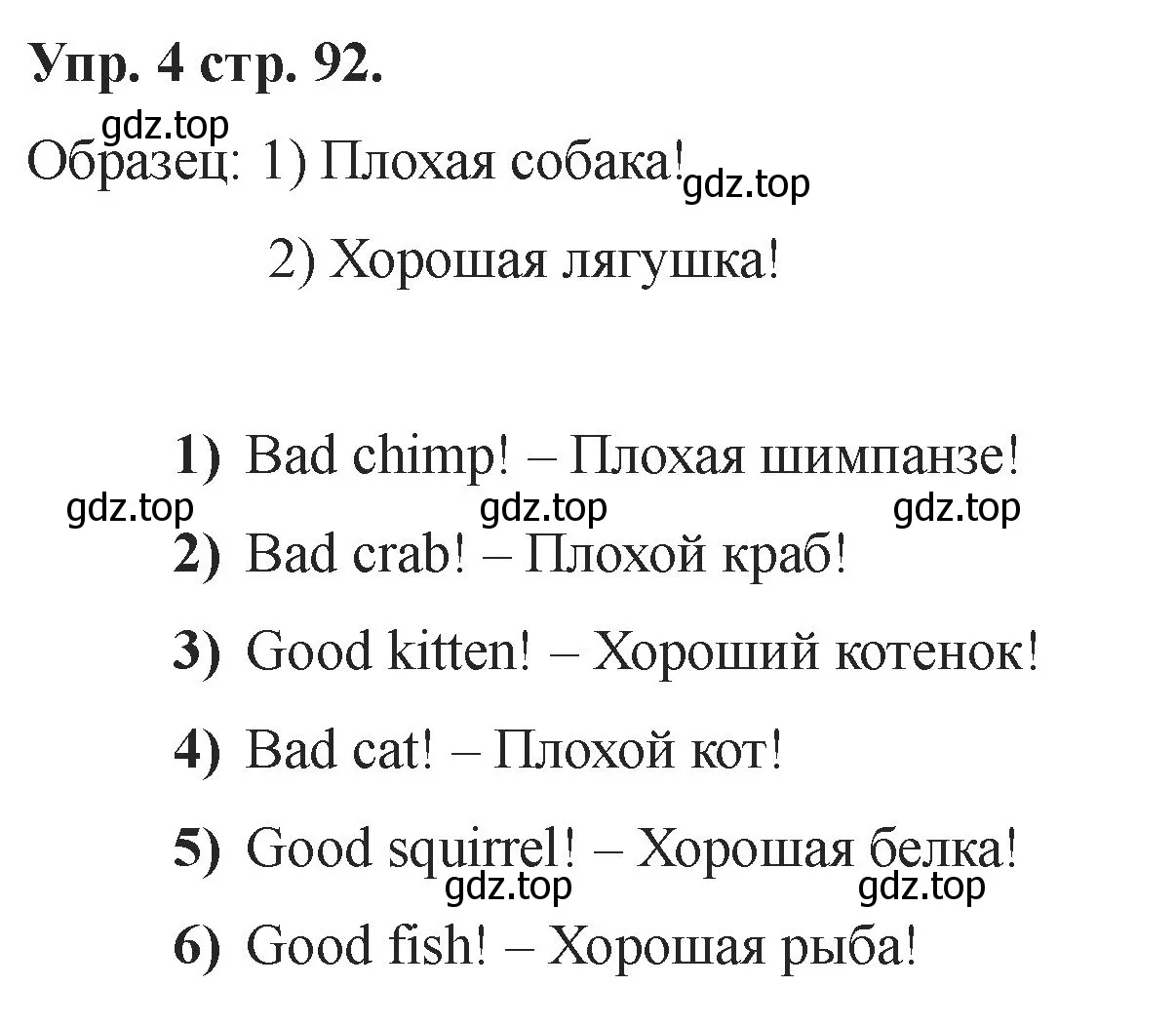 Упр. 4 стр. 92.

gdz.top

Образец: 1) Плохая собака! gdz.top

2) Хорошая лягушка!

1) Bad chimp! – Плохая шимпанзе!

gdz.top gdz.top gdz.top

2) Bad crab! – Плохой краб!

3) Good kitten! – Хороший котенок!

4) Bad cat! – Плохой кот!

5) Good squirrel! – Хорошая белка!

gdz.top gdz.top

6) Good fish! – Хорошая рыба!